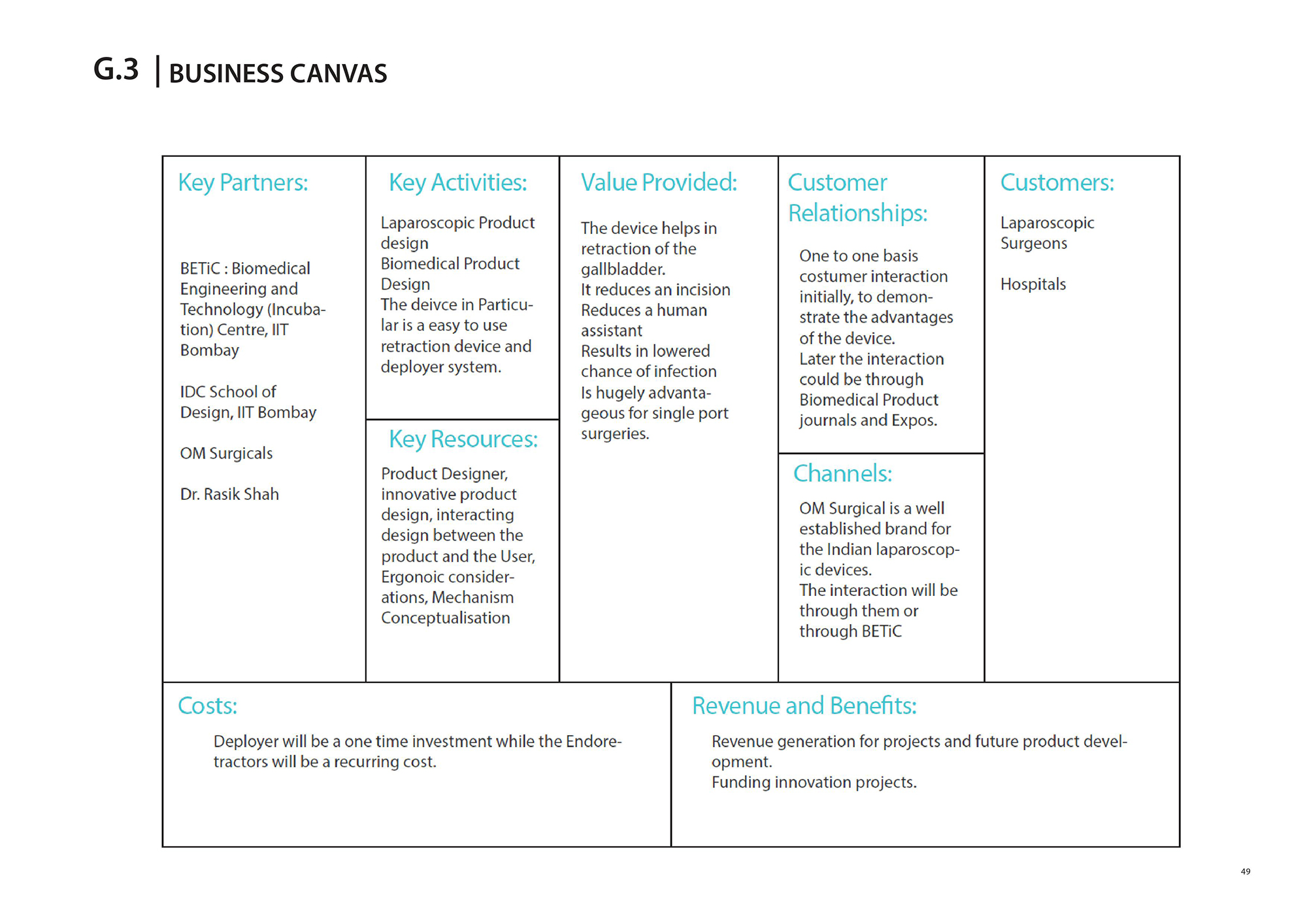 G.3 | BUSINESS CANVAS

Key Partners:

BETiC : Biomedical Engineering and Technology (Incubation) Centre, IIT Bombay

IDC School of Design, IIT Bombay

OM Surgicals

Dr. Rasik Shah

Key Activities:

Laparoscopic Product design
Biomedical Product Design
The deivce in Particular is a easy to use retraction device and deployer system.

Key Resources:

Product Designer, innovative product design, interacting design between the product and the User, Ergonoic considerations, Mechanism Conceptualisation

Value Provided:

The device helps in retraction of the gallbladder.
It reduces an incision
Reduces a human assistant
Results in lowered chance of infection
Is hugely advantageous for single port surgeries.

Customer Relationships:

One to one basis costumer interaction initially, to demonstrate the advantages of the device.
Later the interaction could be through Biomedical Product journals and Expos.

Channels:

OM Surgical is a well established brand for the Indian laparoscopic devices.
The interaction will be through them or through BETiC

Customers:

Laparoscopic Surgeons

Hospitals

Costs:

Deployer will be a one time investment while the Endoretractors will be a recurring cost.

Revenue and Benefits:

Revenue generation for projects and future product development.
Funding innovation projects.

49